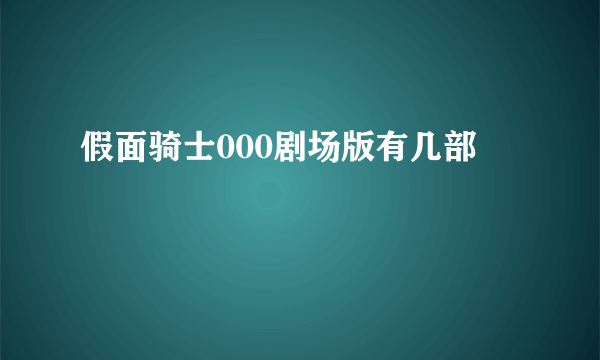 假面骑士000剧场版有几部